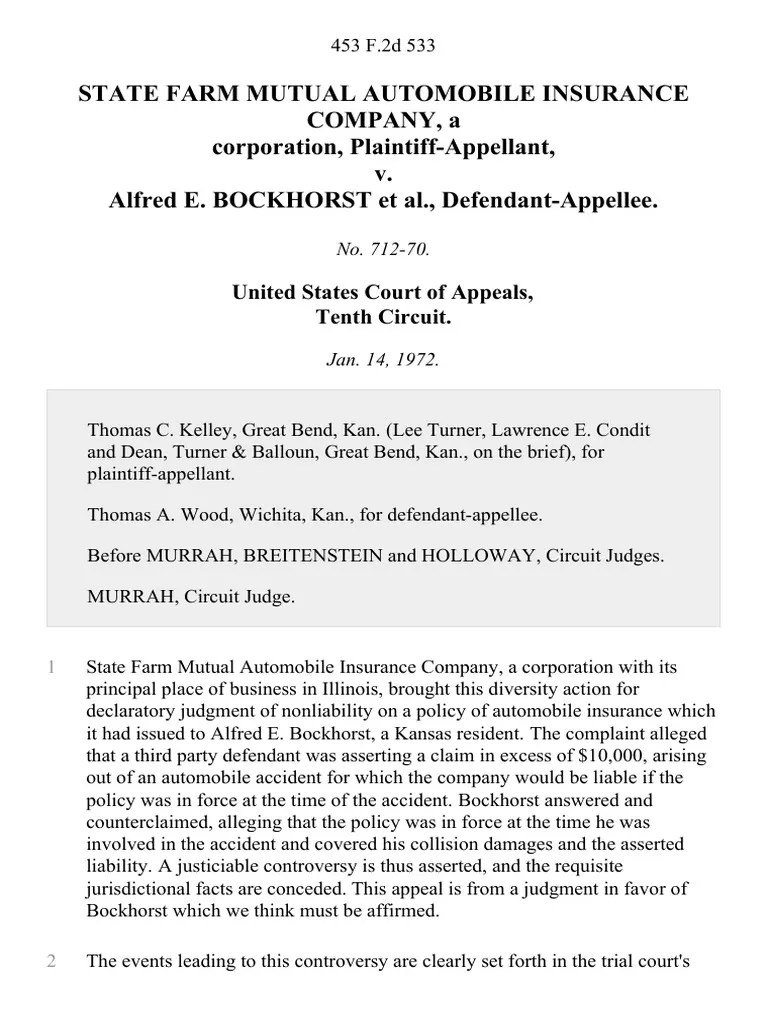 453 F.2d 533

STATE FARM MUTUAL AUTOMOBILE INSURANCE COMPANY, a corporation, Plaintiff-Appellant, v. Alfred E. BOCKHORST et al., Defendant-Appellee.

No. 712-70.

United States Court of Appeals, Tenth Circuit.

Jan. 14, 1972.

Thomas C. Kelley, Great Bend, Kan. (Lee Turner, Lawrence E. Condit and Dean, Turner & Balloun, Great Bend, Kan., on the brief), for plaintiff-appellant.

Thomas A. Wood, Wichita, Kan., for defendant-appellee.

Before MURRAH, BREITENSTEIN and HOLLOWAY, Circuit Judges.

MURRAH, Circuit Judge.

1 State Farm Mutual Automobile Insurance Company, a corporation with its principal place of business in Illinois, brought this diversity action for declaratory judgment of nonliability on a policy of automobile insurance which it had issued to Alfred E. Bockhorst, a Kansas resident. The complaint alleged that a third party defendant was asserting a claim in excess of $10,000, arising out of an automobile accident for which the company would be liable if the policy was in force at the time of the accident. Bockhorst answered and counterclaimed, alleging that the policy was in force at the time he was involved in the accident and covered his collision damages and the asserted liability. A justiciable controversy is thus asserted, and the requisite jurisdictional facts are conceded. This appeal is from a judgment in favor of Bockhorst which we think must be affirmed.

2 The events leading to this controversy are clearly set forth in the trial court's